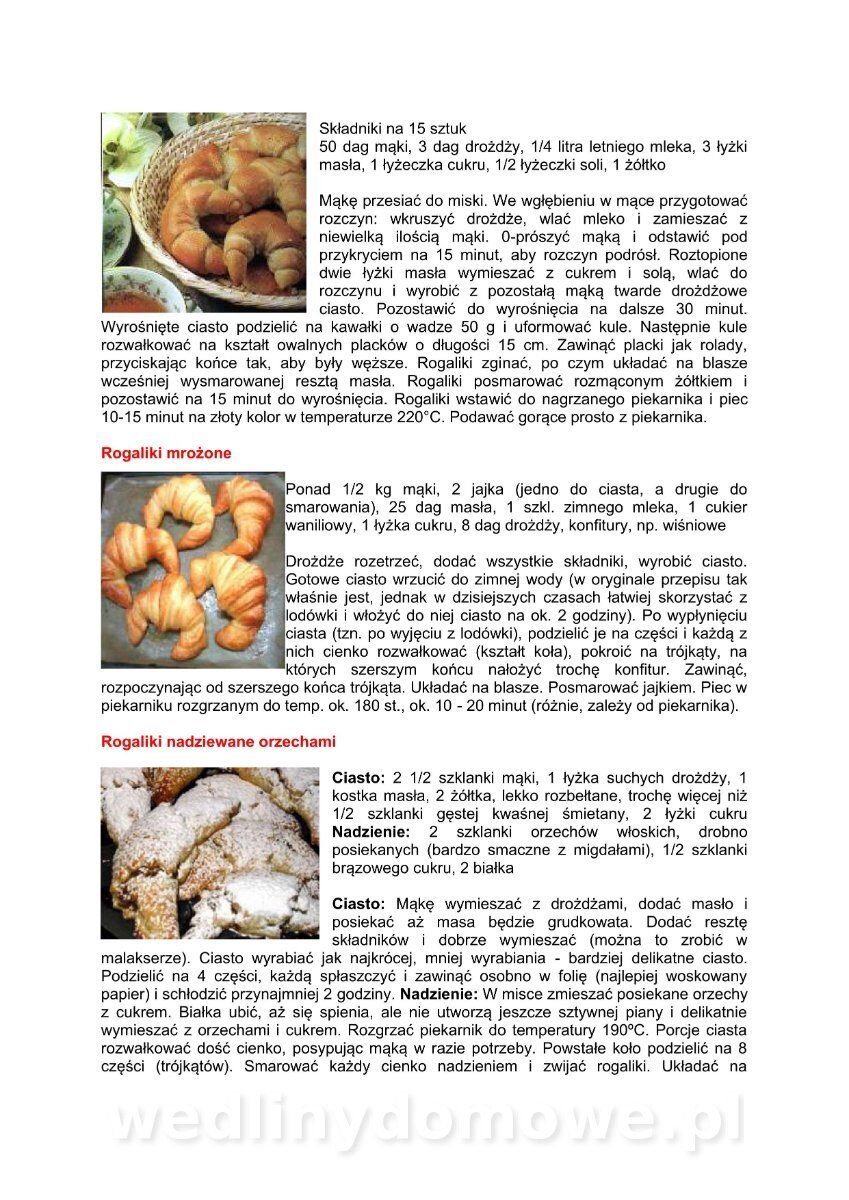 Składniki na 15 sztuk
50 dag mąki, 3 dag drożdży, 1/4 litra letniego mleka, 3 łyżki masła, 1 łyżeczka cukru, 1/2 łyżeczki soli, 1 żółtko

Mąkę przesiać do miski. We wgłębieniu w mące przygotować rozczyn: wkruszyć drożdże, wlać mleko i zamieszać z niewielką ilością mąki. 0-prószyć mąką i odstawić pod przykryciem na 15 minut, aby rozczyn podrósł. Roztopione dwie łyżki masła wymieszać z cukrem i solą, wlać do rozczynu i wyrobić z pozostałą mąką twarde drożdżowe ciasto. Pozostawić do wyrośnięcia na dalsze 30 minut. Wyrośnięte ciasto podzielić na kawałki o wadze 50 g i uformować kule. Następnie kule rozwałkować na kształt owalnych placków o długości 15 cm. Zawinąć placki jak rolady, przyciskając końce tak, aby były węższe. Rogaliki zginać, po czym układać na blasze wcześniej wysmarowanej resztą masła. Rogaliki posmarować rozmąconym żółtkiem i pozostawić na 15 minut do wyrośnięcia. Rogaliki wstawić do nagrzanego piekarnika i piec 10-15 minut na złoty kolor w temperaturze 220°C. Podawać gorące prosto z piekarnika.

Rogaliki mrożone

Ponad 1/2 kg mąki, 2 jajka (jedno do ciasta, a drugie do smarowania), 25 dag masła, 1 szkl. zimnego mleka, 1 cukier waniliowy, 1 łyżka cukru, 8 dag drożdży, konfitury, np. wiśniowe

Drożdże rozetrzeć, dodać wszystkie składniki, wyrobić ciasto. Gotowe ciasto wrzucić do zimnej wody (w oryginale przepisu tak właśnie jest, jednak w dzisiejszych czasach łatwiej skorzystać z lodówki i włożyć do niej ciasto na ok. 2 godziny). Po wypłynięciu ciasta (tzn. po wyjęciu z lodówki), podzielić je na części i każdą z nich cienko rozwałkować (kształt koła), pokroić na trójkąty, na których szerszym końcu nałożyć trochę konfitur. Zawinąć, rozpoczynając od szerszego końca trójkąta. Układać na blasze. Posmarować jajkiem. Piec w piekarniku rozgrzanym do temp. ok. 180 st., ok. 10 - 20 minut (różnie, zależy od piekarnika).

Rogaliki nadziewane orzechami

Ciasto: 2 1/2 szklanki mąki, 1 łyżka suchych drożdży, 1 kostka masła, 2 żółtka, lekko rozbełtane, trochę więcej niż 1/2 szklanki gęstej kwaśnej śmietany, 2 łyżki cukru Nadzienie: 2 szklanki orzechów włoskich, drobno posiekanych (bardzo smaczne z migdałami), 1/2 szklanki brązowego cukru, 2 białka

Ciasto: Mąkę wymieszać z drożdżami, dodać masło i posiekać aż masa będzie grudkowata. Dodać resztę składników i dobrze wymieszać (można to zrobić w malakserze). Ciasto wyrabiać jak najkrócej, mniej wyrabiania - bardziej delikatne ciasto. Podzielić na 4 części, każdą spłaszczyć i zawinąć osobno w folię (najlepiej woskowany papier) i schłodzić przynajmniej 2 godziny. Nadzienie: W misce zmieszać posiekane orzechy z cukrem. Białka ubić, aż się spienia, ale nie utworzą jeszcze sztywnej piany i delikatnie wymieszać z orzechami i cukrem. Rozgrzać piekarnik do temperatury 190ºC. Porcje ciasta rozwałkować dość cienko, posypując mąką w razie potrzeby. Powstałe koło podzielić na 8 części (trójkątów). Smarować każdy cienko nadzieniem i zwijać rogaliki. Układać na

wedlinydomowe.pl